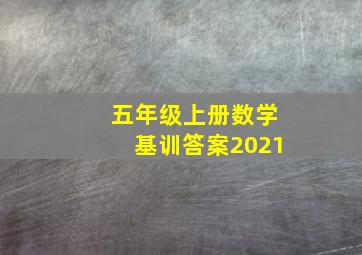 五年级上册数学
基训答案2021